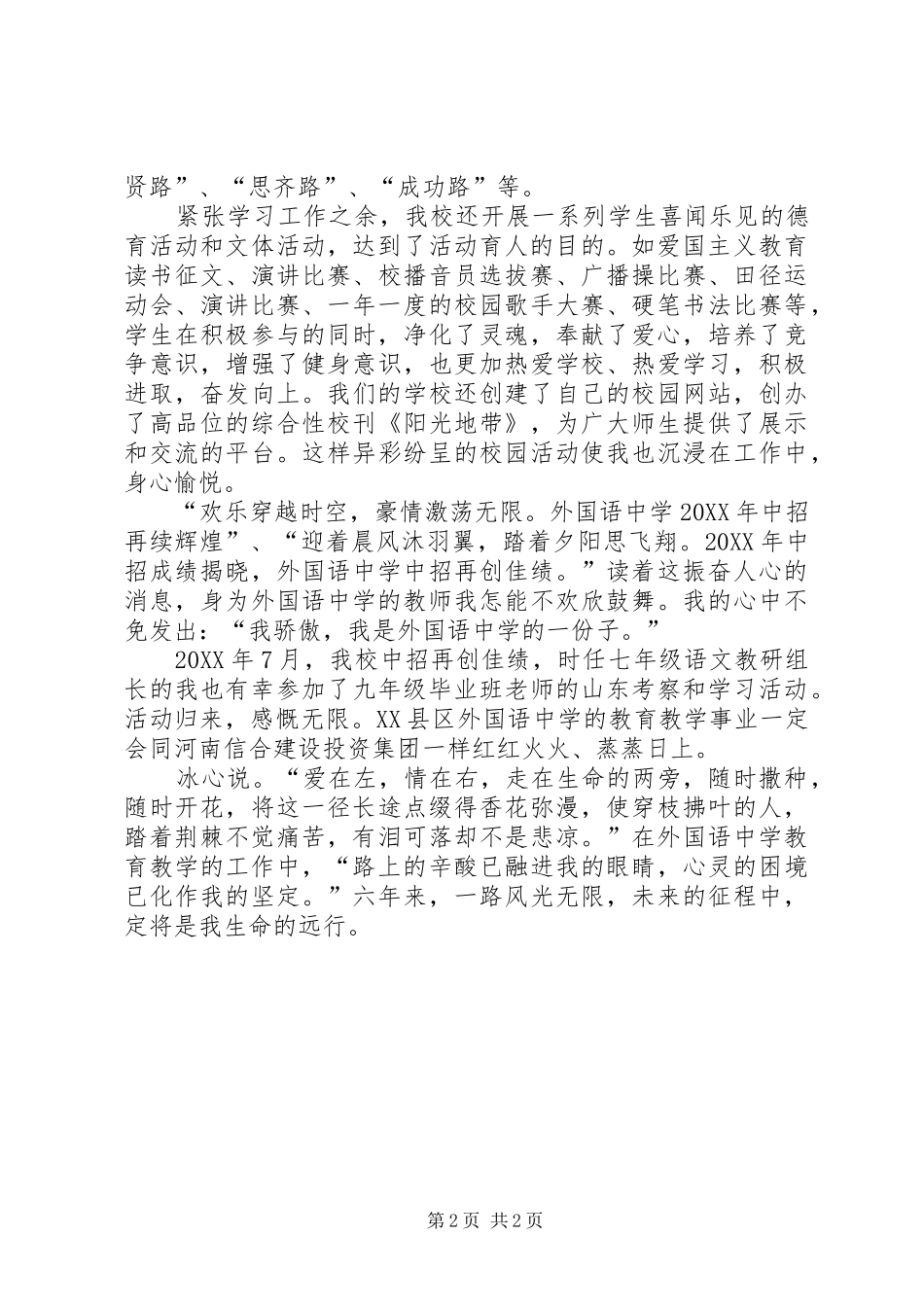 贤路”、“思齐路”、“成功路”等。

紧张学习工作之余，我校还开展一系列学生喜闻乐见的德育活动和文体活动，达到了活动育人的目的。如爱国主义教育读书征文、演讲比赛、校播音员选拔赛、广播操比赛、田径运动会、演讲比赛、一年一度的校园歌手大赛、硬笔书法比赛等，学生在积极参与的同时，净化了灵魂，奉献了爱心，培养了竞争意识，增强了健身意识，也更加热爱学校、热爱学习，积极进取，奋发向上。我们的学校还创建了自己的校园网站，创办了高品位的综合性校刊《阳光地带》，为广大师生提供了展示和交流的平台。这样异彩纷呈的校园活动使我也沉浸在工作中，身心愉悦。

“欢乐穿越时空，豪情激荡无限。外国语中学20XX年中招再续辉煌”、“迎着晨风沐羽翼，踏着夕阳思飞翔。20XX年中招成绩揭晓，外国语中学中招再创佳绩。”读着这振奋人心的消息，身为外国语中学的教师我怎能不欢欣鼓舞。我的心中不免发出：“我骄傲，我是外国语中学的一份子。”

20XX年7月，我校中招再创佳绩，时任七年级语文教研组长的我也有幸参加了九年级毕业班老师的山东考察和学习活动。活动归来，感慨无限。XX县区外国语中学的教育教学事业一定会同河南信合建设投资集团一样红红火火、蒸蒸日上。

冰心说。“爱在左，情在右，走在生命的两旁，随时撒种，随时开花，将这一径长途点缀得香花弥漫，使穿枝拂叶的人，踏着荆棘不觉痛苦，有泪可落却不是悲凉。”在外国语中学教育教学的工作中，“路上的辛酸已融进我的眼睛，心灵的困境已化作我的坚定。”六年来，一路风光无限，未来的征程中，定将是我生命的远行。

第2页 共2页